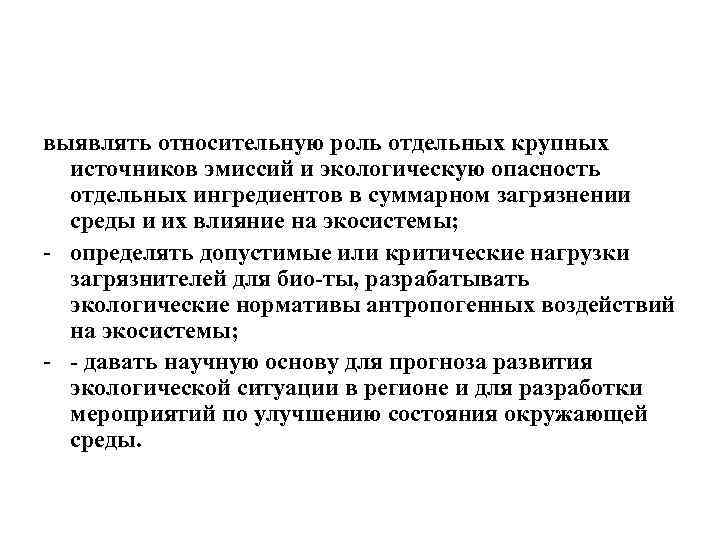 выявлять относительную роль отдельных крупных источников эмиссий и экологическую опасность отдельных ингредиентов в суммарном загрязнении среды и их влияние на экосистемы;

- определять допустимые или критические нагрузки загрязнителей для био-ты, разрабатывать экологические нормативы антропогенных воздействий на экосистемы;

- - давать научную основу для прогноза развития экологической ситуации в регионе и для разработки мероприятий по улучшению состояния окружающей среды.